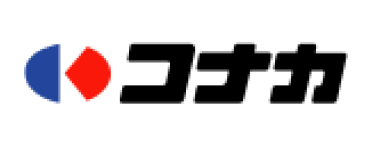 コナカ